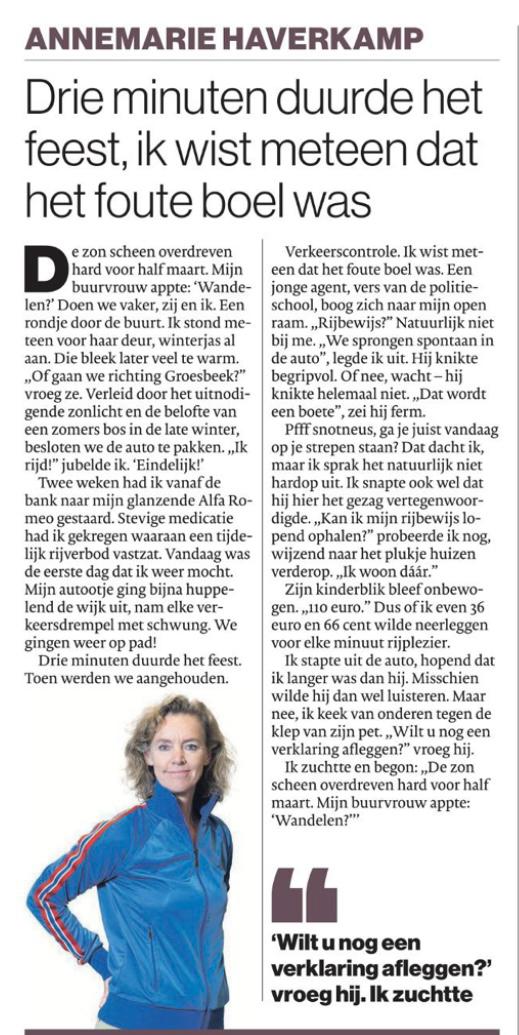 ANNEMARIE HAVERKAMP

Drie minuten duurde het feest, ik wist meteen dat het foute boel was

De zon scheen overdreven hard voor half maart. Mijn buurvrouw appte: 'Wandelen?' Doen we vaker, zij en ik. Een rondje door de buurt. Ik stond meteen voor haar deur, winterjas al aan. Die bleek later veel te warm. „Of gaan we richting Groesbeek?" vroeg ze. Verleid door het uitnodigende zonlicht en de belofte van een zomers bos in de late winter, besloten we de auto te pakken. „Ik rijd!" jubelde ik. 'Eindelijk!'

Twee weken had ik vanaf de bank naar mijn glanzende Alfa Romeo gestaard. Stevige medicatie had ik gekregen waaraan een tijdelijk rijverbod vastzat. Vandaag was de eerste dag dat ik weer mocht. Mijn autootje ging bijna huppelend de wijk uit, nam elke verkeersdrempel met schwung. We gingen weer op pad!

Drie minuten duurde het feest. Toen werden we aangehouden.

Verkeerscontrole. Ik wist meteen dat het foute boel was. Een jonge agent, vers van de politieschool, boog zich naar mijn open raam. „Rijbewijs?" Natuurlijk niet bij me. „We sprongen spontaan in de auto", legde ik uit. Hij knikte begripvol. Of nee, wacht – hij knikte helemaal niet. „Dat wordt een boete", zei hij ferm.

Pfff snotneus, ga je juist vandaag op je strepen staan? Dat dacht ik, maar ik sprak het natuurlijk niet hardop uit. Ik snapte ook wel dat hij hier het gezag vertegenwoordigde. „Kan ik mijn rijbewijs lopend ophalen?" probeerde ik nog, wijzend naar het plukje huizen verderop. „Ik woon dáár."

Zijn kinderblik bleef onbewogen. „110 euro." Dus of ik even 36 euro en 66 cent wilde neerleggen voor elke minuut rijplezier.

Ik stapte uit de auto, hopend dat ik langer was dan hij. Misschien wilde hij dan wel luisteren. Maar nee, ik keek van onderen tegen de klep van zijn pet. „Wilt u nog een verklaring afleggen?" vroeg hij.

Ik zuchtte en begon: „De zon scheen overdreven hard voor half maart. Mijn buurvrouw appte: 'Wandelen?'"

'Wilt u nog een verklaring afleggen?' vroeg hij. Ik zuchtte